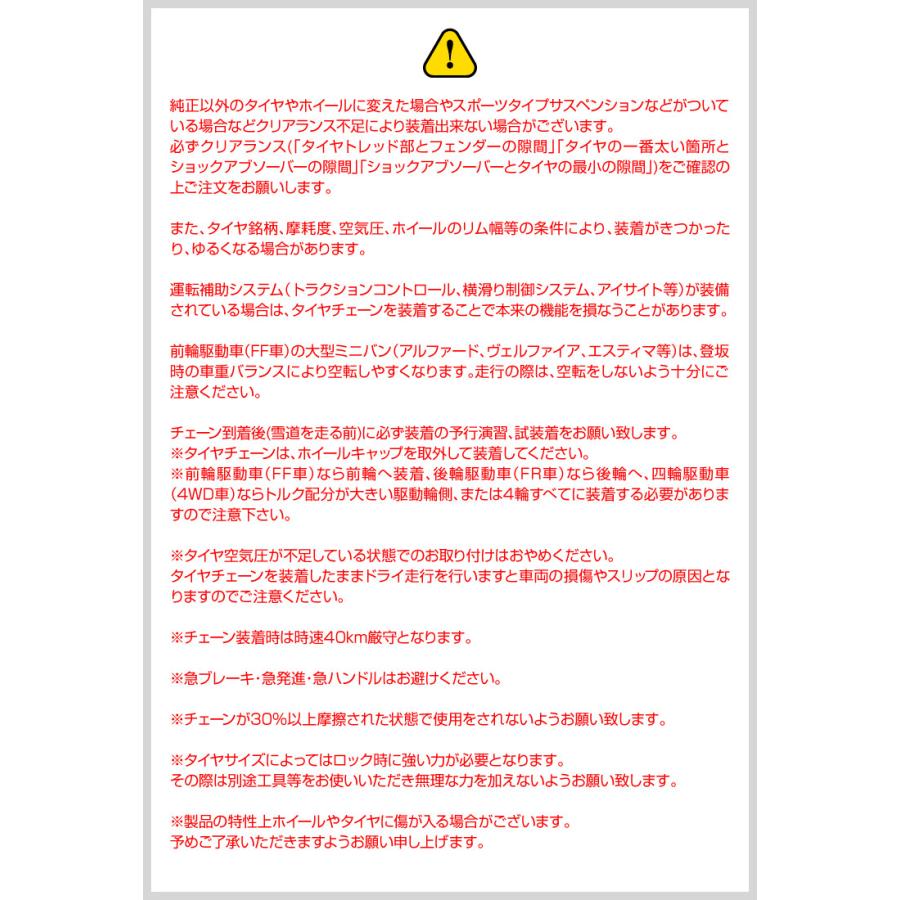 純正以外のタイヤやホイールに変えた場合やスポーツタイプサスペンションなどがついている場合などクリアランス不足により装着出来ない場合がございます。
必ずクリアランス(「タイヤトレッド部とフェンダーの隙間」「タイヤの一番太い箇所とショックアブソーバーの隙間」「ショックアブソーバーとタイヤの最小の隙間」)をご確認の上ご注文をお願いします。

また、タイヤ銘柄、摩耗度、空気圧、ホイールのリム幅等の条件により、装着がきつかったり、ゆるくなる場合があります。

運転補助システム（トラクションコントロール、横滑り制御システム、アイサイト等）が装備されている場合は、タイヤチェーンを装着することで本来の機能を損なうことがあります。

前輪駆動車(FF車)の大型ミニバン（アルファード、ヴェルファイア、エスティマ等）は、登坂時の車重バランスにより空転しやすくなります。走行の際は、空転をしないよう十分にご注意ください。

チェーン到着後(雪道を走る前)に必ず装着の予行演習、試装着をお願い致します。
※タイヤチェーンは、ホイールキャップを取外して装着してください。
※前輪駆動車（FF車）なら前輪へ装着、後輪駆動車（FR車）なら後輪へ、四輪駆動車（4WD車）ならトルク配分が大きい駆動輪側、または4輪すべてに装着する必要がありますので注意下さい。

※タイヤ空気圧が不足している状態でのお取り付けはおやめください。
タイヤチェーンを装着したままドライ走行を行いますと車両の損傷やスリップの原因となりますのでご注意ください。

※チェーン装着時は時速40km厳守となります。

※急ブレーキ・急発進・急ハンドルはお避けください。

※チェーンが30%以上摩擦された状態で使用をされないようお願い致します。

※タイヤサイズによってはロック時に強い力が必要となります。
その際は別途工具等をお使いいただき無理な力を加えないようお願い致します。

※製品の特性上ホイールやタイヤに傷が入る場合がございます。
予めご了承いただきますようお願い申し上げます。